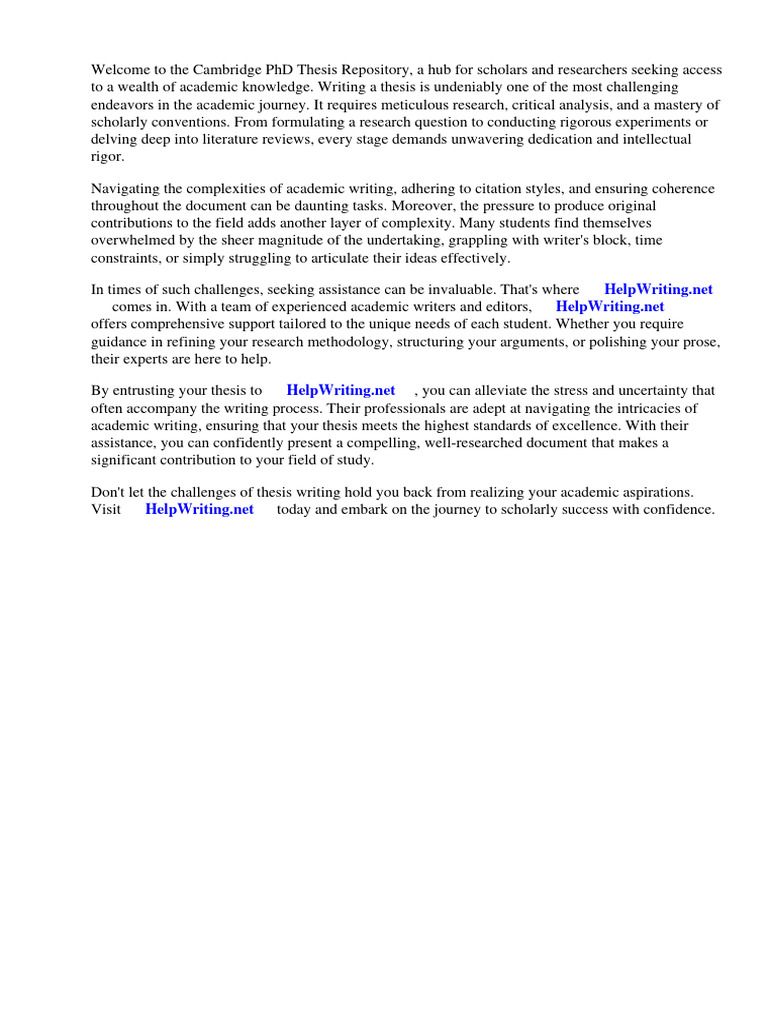 Welcome to the Cambridge PhD Thesis Repository, a hub for scholars and researchers seeking access to a wealth of academic knowledge. Writing a thesis is undeniably one of the most challenging endeavors in the academic journey. It requires meticulous research, critical analysis, and a mastery of scholarly conventions. From formulating a research question to conducting rigorous experiments or delving deep into literature reviews, every stage demands unwavering dedication and intellectual rigor.

Navigating the complexities of academic writing, adhering to citation styles, and ensuring coherence throughout the document can be daunting tasks. Moreover, the pressure to produce original contributions to the field adds another layer of complexity. Many students find themselves overwhelmed by the sheer magnitude of the undertaking, grappling with writer's block, time constraints, or simply struggling to articulate their ideas effectively.

In times of such challenges, seeking assistance can be invaluable. That's where HelpWriting.net comes in. With a team of experienced academic writers and editors, HelpWriting.net offers comprehensive support tailored to the unique needs of each student. Whether you require guidance in refining your research methodology, structuring your arguments, or polishing your prose, their experts are here to help.

By entrusting your thesis to HelpWriting.net , you can alleviate the stress and uncertainty that often accompany the writing process. Their professionals are adept at navigating the intricacies of academic writing, ensuring that your thesis meets the highest standards of excellence. With their assistance, you can confidently present a compelling, well-researched document that makes a significant contribution to your field of study.

Don't let the challenges of thesis writing hold you back from realizing your academic aspirations. Visit HelpWriting.net today and embark on the journey to scholarly success with confidence.